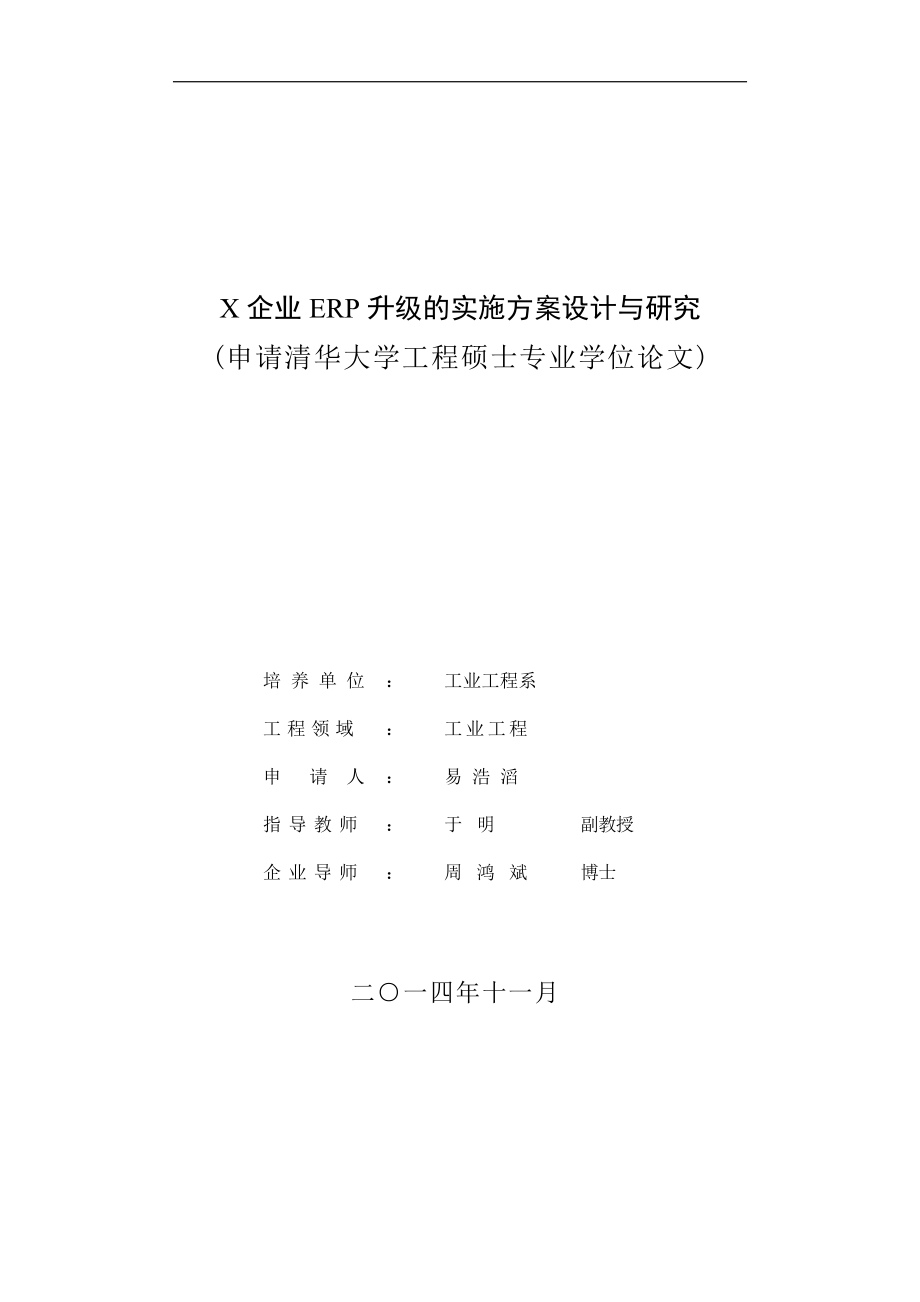 X 企业 ERP 升级的实施方案设计与研究
（申请清华大学工程硕士专业学位论文）

培 养 单 位　：　工业工程系

工 程 领 域　：　工 业 工 程

申　请　人　：　易 浩 滔

指 导 教 师　：　于　明　　副教授

企 业 导 师　：　周 鸿 斌　　博士

二〇一四年十一月